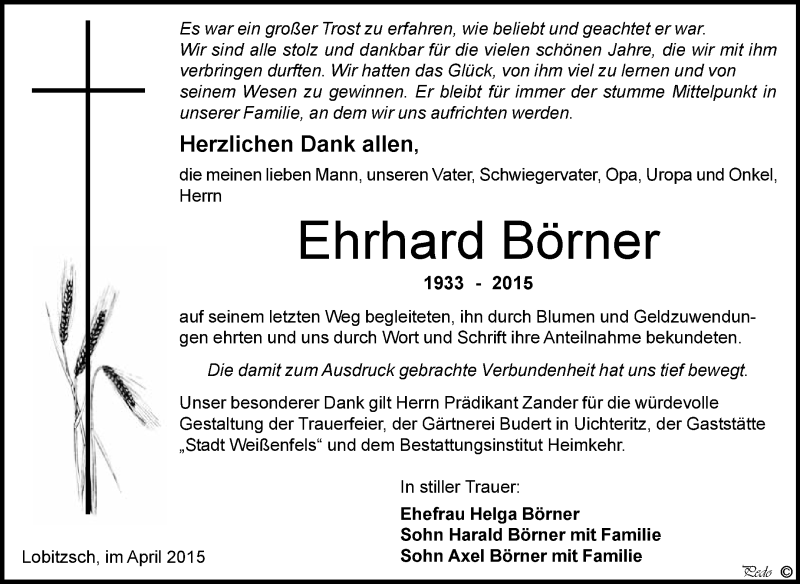 Es war ein großer Trost zu erfahren, wie beliebt und geachtet er war. Wir sind alle stolz und dankbar für die vielen schönen Jahre, die wir mit ihm verbringen durften. Wir hatten das Glück, von ihm viel zu lernen und von seinem Wesen zu gewinnen. Er bleibt für immer der stumme Mittelpunkt in unserer Familie, an dem wir uns aufrichten werden.

Herzlichen Dank allen,

die meinen lieben Mann, unseren Vater, Schwiegervater, Opa, Uropa und Onkel, Herrn

Ehrhard Börner

1933 - 2015

auf seinem letzten Weg begleiteten, ihn durch Blumen und Geldzuwendungen ehrten und uns durch Wort und Schrift ihre Anteilnahme bekundeten.

Die damit zum Ausdruck gebrachte Verbundenheit hat uns tief bewegt.

Unser besonderer Dank gilt Herrn Prädikant Zander für die würdevolle Gestaltung der Trauerfeier, der Gärtnerei Budert in Uichteritz, der Gaststätte „Stadt Weißenfels“ und dem Bestattungsinstitut Heimkehr.

In stiller Trauer:

Ehefrau Helga Börner
Sohn Harald Börner mit Familie
Sohn Axel Börner mit Familie

Lobitzsch, im April 2015

Pedo ©